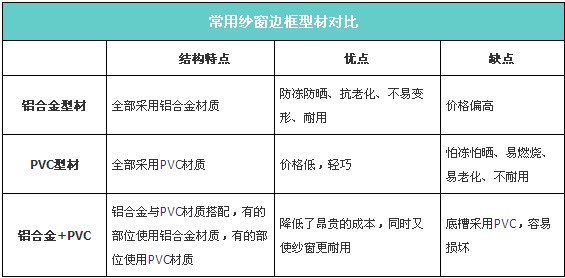 常用纱窗边框型材对比

| | 结构特点 | 优点 | 缺点 |
|---|---|---|---|
| 铝合金型材 | 全部采用铝合金材质 | 防冻防晒、抗老化、不易变形、耐用 | 价格偏高 |
| PVC型材 | 全部采用PVC材质 | 价格低，轻巧 | 怕冻怕晒、易燃烧、易老化、不耐用 |
| 铝合金+PVC | 铝合金与PVC材质搭配，有的部位使用铝合金材质，有的部位使用PVC材质 | 降低了昂贵的成本，同时又使纱窗更耐用 | 底槽采用PVC，容易损坏 |